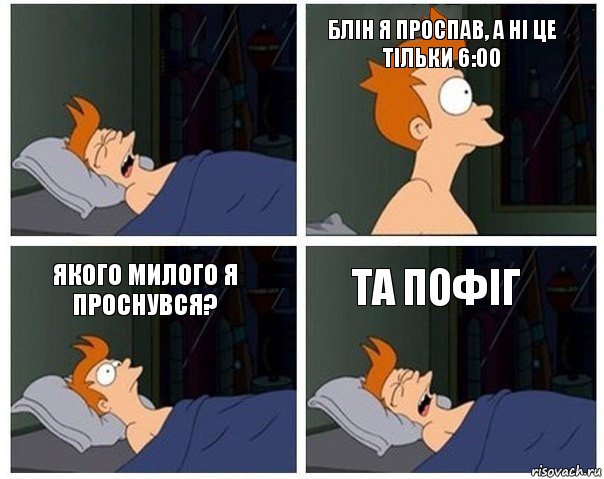 БЛІН Я ПРОСПАВ, А НІ ЦЕ ТІЛЬКИ 6:00

ЯКОГО МИЛОГО Я ПРОСНУВСЯ?

ТА ПОФІГ

risovach.ru